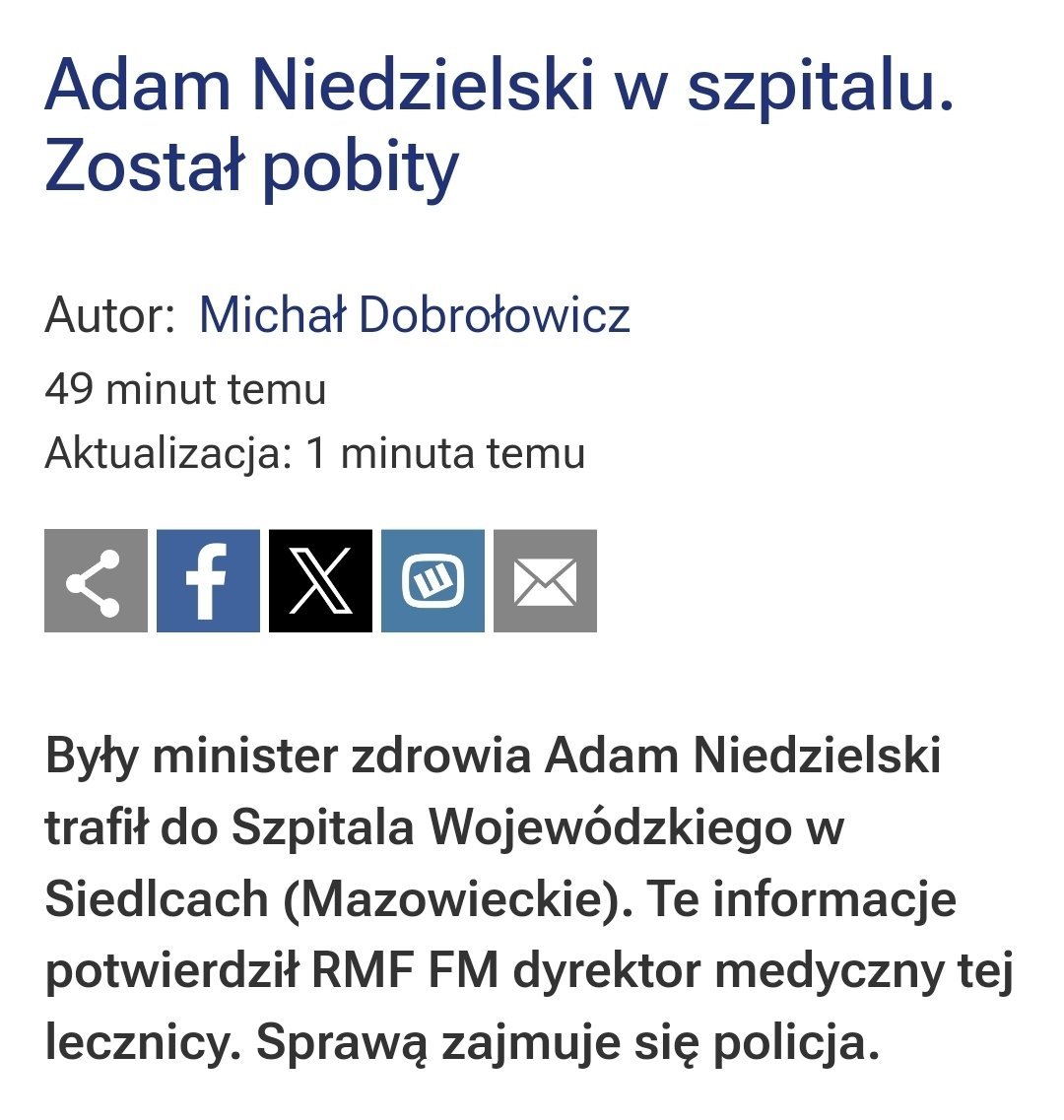 Adam Niedzielski w szpitalu. Został pobity

Autor: Michał Dobrołowicz
49 minut temu
Aktualizacja: 1 minuta temu

Były minister zdrowia Adam Niedzielski trafił do Szpitala Wojewódzkiego w Siedlcach (Mazowieckie). Te informacje potwierdził RMF FM dyrektor medyczny tej lecznicy. Sprawą zajmuje się policja.